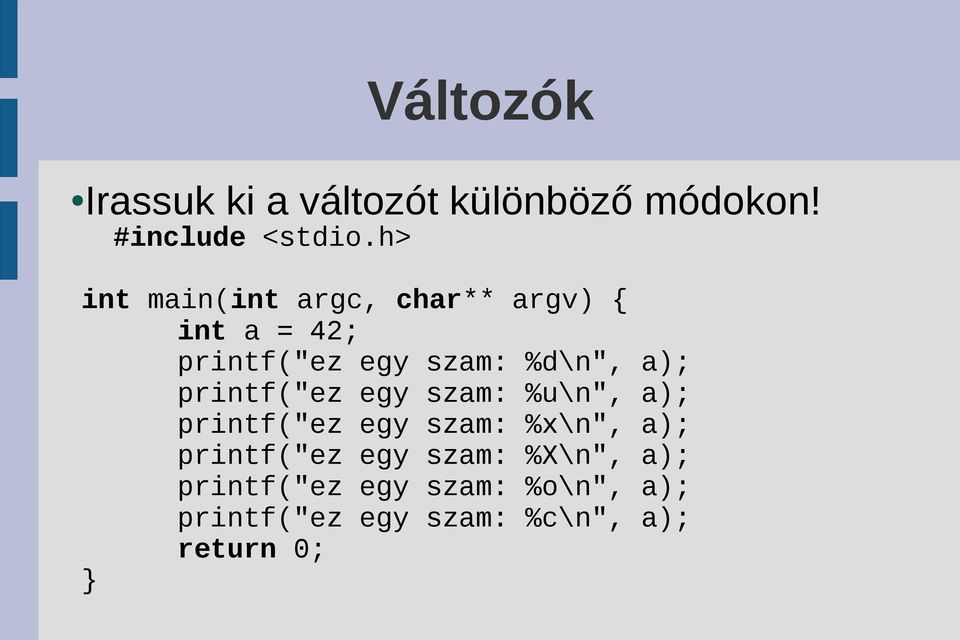 Változók

•Irassuk ki a változót különböző módokon!

#include <stdio.h>

int main(int argc, char** argv) {
	int a = 42;
	printf("ez egy szam: %d\n", a);
	printf("ez egy szam: %u\n", a);
	printf("ez egy szam: %x\n", a);
	printf("ez egy szam: %X\n", a);
	printf("ez egy szam: %o\n", a);
	printf("ez egy szam: %c\n", a);
	return 0;
}